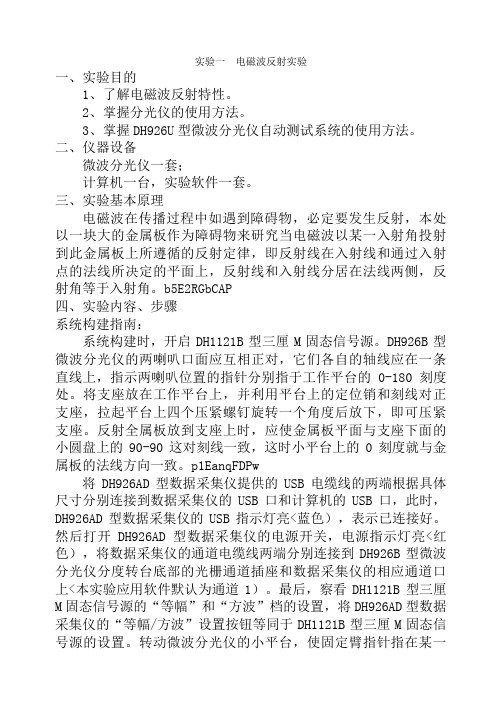 实验一　电磁波反射实验

一、实验目的

1、了解电磁波反射特性。

2、掌握分光仪的使用方法。

3、掌握 DH926U 型微波分光仪自动测试系统的使用方法。

二、仪器设备

微波分光仪一套；

计算机一台，实验软件一套。

三、实验基本原理

电磁波在传播过程中如遇到障碍物，必定要发生反射，本处以一块大的金属板作为障碍物来研究当电磁波以某一入射角投射到此金属板上所遵循的反射定律，即反射线在入射线和通过入射点的法线所决定的平面上，反射线和入射线分居在法线两侧，反射角等于入射角。b5E2RGbCAP

四、实验内容、步骤

系统构建指南：

系统构建时，开启 DH1121B 型三厘 M 固态信号源。DH926B 型微波分光仪的两喇叭口面应互相正对，它们各自的轴线应在一条直线上，指示两喇叭位置的指针分别指于工作平台的 0-180 刻度处。将支座放在工作平台上，并利用平台上的定位销和刻线对正支座，拉起平台上四个压紧螺钉旋转一个角度后放下，即可压紧支座。反射全属板放到支座上时，应使金属板平面与支座下面的小圆盘上的 90-90 这对刻线一致，这时小平台上的 0 刻度就与金属板的法线方向一致。p1EanqFDPw

将 DH926AD 型数据采集仪提供的 USB 电缆线的两端根据具体尺寸分别连接到数据采集仪的 USB 口和计算机的 USB 口，此时，DH926AD 型数据采集仪的 USB 指示灯亮<蓝色），表示已连接好。然后打开 DH926AD 型数据采集仪的电源开关，电源指示灯亮<红色），将数据采集仪的通道电缆线两端分别连接到 DH926B 型微波分光仪分度转台底部的光栅通道插座和数据采集仪的相应通道口上<本实验应用软件默认为通道 1）。最后，察看 DH1121B 型三厘 M 固态信号源的“等幅”和“方波”档的设置，将 DH926AD 型数据采集仪的“等幅/方波”设置按钮等同于 DH1121B 型三厘 M 固态信号源的设置。转动微波分光仪的小平台，使固定臂指针指在某一